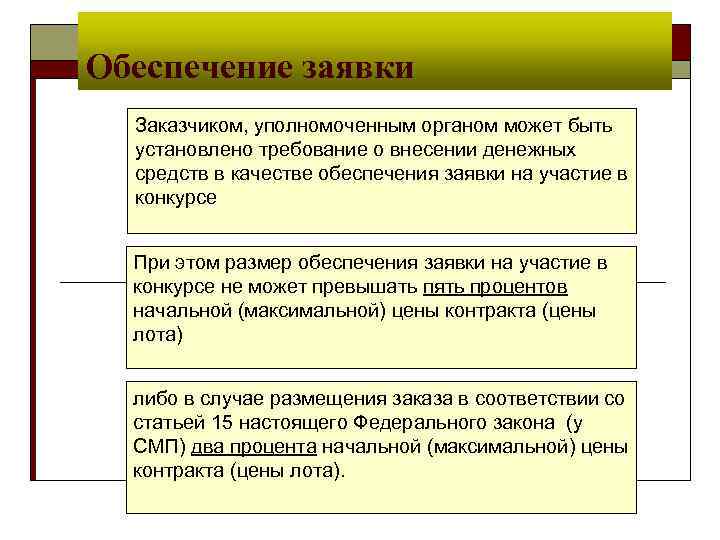 Обеспечение заявки

Заказчиком, уполномоченным органом может быть установлено требование о внесении денежных средств в качестве обеспечения заявки на участие в конкурсе

При этом размер обеспечения заявки на участие в конкурсе не может превышать пять процентов начальной (максимальной) цены контракта (цены лота)

либо в случае размещения заказа в соответствии со статьей 15 настоящего Федерального закона (у СМП) два процента начальной (максимальной) цены контракта (цены лота).